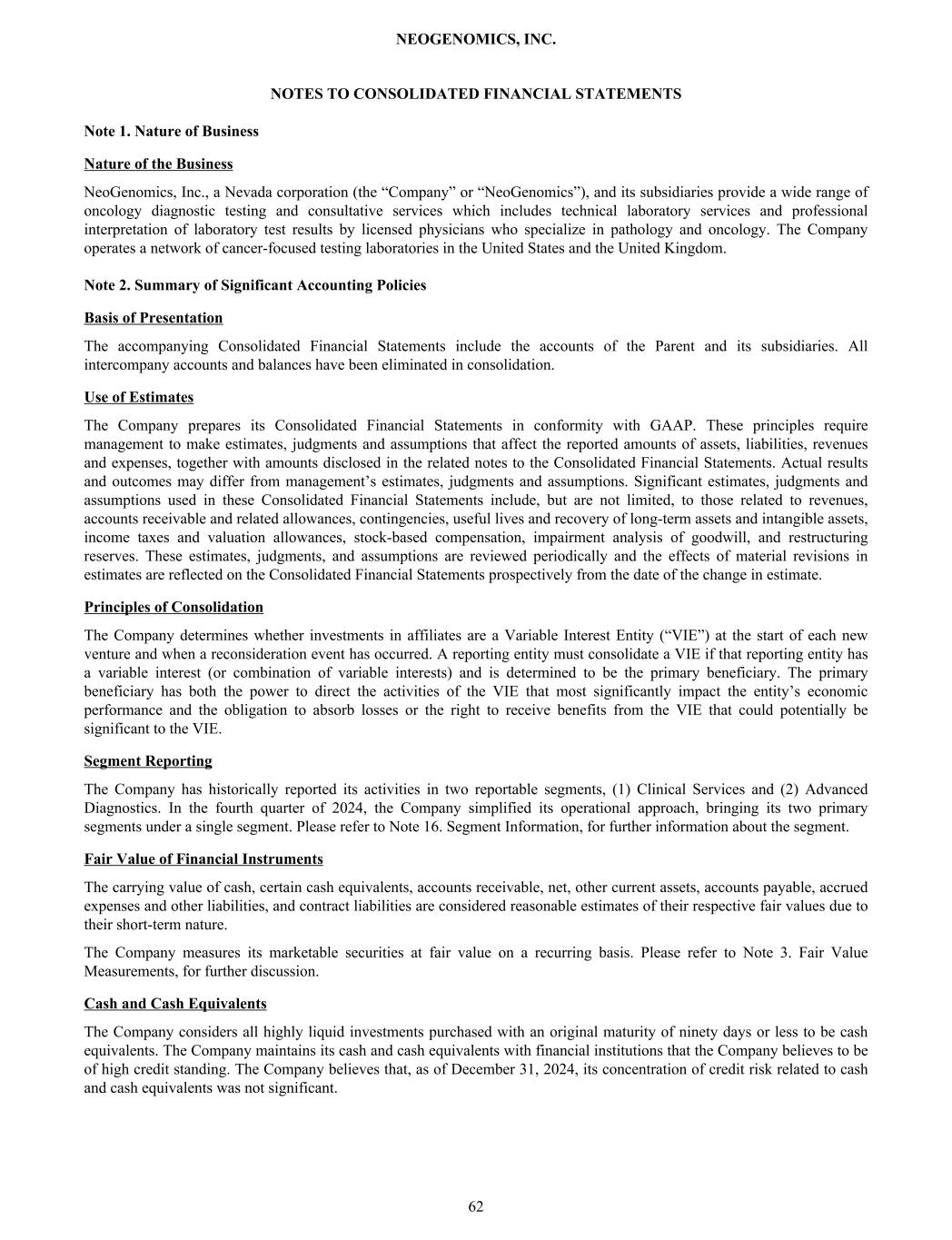 NEOGENOMICS, INC.

NOTES TO CONSOLIDATED FINANCIAL STATEMENTS

Note 1. Nature of Business

Nature of the Business

NeoGenomics, Inc., a Nevada corporation (the “Company” or “NeoGenomics”), and its subsidiaries provide a wide range of oncology diagnostic testing and consultative services which includes technical laboratory services and professional interpretation of laboratory test results by licensed physicians who specialize in pathology and oncology. The Company operates a network of cancer-focused testing laboratories in the United States and the United Kingdom.

Note 2. Summary of Significant Accounting Policies

Basis of Presentation

The accompanying Consolidated Financial Statements include the accounts of the Parent and its subsidiaries. All intercompany accounts and balances have been eliminated in consolidation.

Use of Estimates

The Company prepares its Consolidated Financial Statements in conformity with GAAP. These principles require management to make estimates, judgments and assumptions that affect the reported amounts of assets, liabilities, revenues and expenses, together with amounts disclosed in the related notes to the Consolidated Financial Statements. Actual results and outcomes may differ from management’s estimates, judgments and assumptions. Significant estimates, judgments and assumptions used in these Consolidated Financial Statements include, but are not limited, to those related to revenues, accounts receivable and related allowances, contingencies, useful lives and recovery of long-term assets and intangible assets, income taxes and valuation allowances, stock-based compensation, impairment analysis of goodwill, and restructuring reserves. These estimates, judgments, and assumptions are reviewed periodically and the effects of material revisions in estimates are reflected on the Consolidated Financial Statements prospectively from the date of the change in estimate.

Principles of Consolidation

The Company determines whether investments in affiliates are a Variable Interest Entity (“VIE”) at the start of each new venture and when a reconsideration event has occurred. A reporting entity must consolidate a VIE if that reporting entity has a variable interest (or combination of variable interests) and is determined to be the primary beneficiary. The primary beneficiary has both the power to direct the activities of the VIE that most significantly impact the entity’s economic performance and the obligation to absorb losses or the right to receive benefits from the VIE that could potentially be significant to the VIE.

Segment Reporting

The Company has historically reported its activities in two reportable segments, (1) Clinical Services and (2) Advanced Diagnostics. In the fourth quarter of 2024, the Company simplified its operational approach, bringing its two primary segments under a single segment. Please refer to Note 16. Segment Information, for further information about the segment.

Fair Value of Financial Instruments

The carrying value of cash, certain cash equivalents, accounts receivable, net, other current assets, accounts payable, accrued expenses and other liabilities, and contract liabilities are considered reasonable estimates of their respective fair values due to their short-term nature.

The Company measures its marketable securities at fair value on a recurring basis. Please refer to Note 3. Fair Value Measurements, for further discussion.

Cash and Cash Equivalents

The Company considers all highly liquid investments purchased with an original maturity of ninety days or less to be cash equivalents. The Company maintains its cash and cash equivalents with financial institutions that the Company believes to be of high credit standing. The Company believes that, as of December 31, 2024, its concentration of credit risk related to cash and cash equivalents was not significant.

62